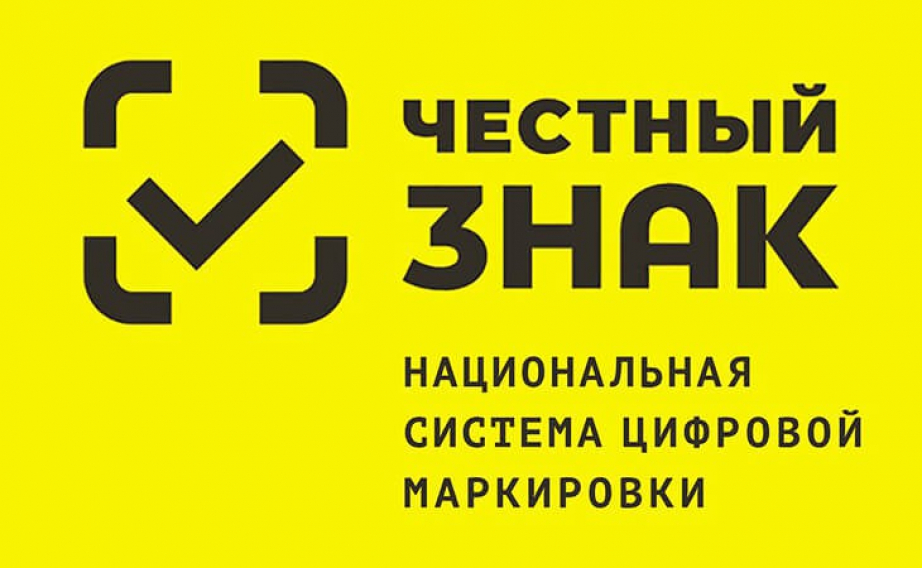 ЧЕСТНЫЙ
ЗНАК

НАЦИОНАЛЬНАЯ
СИСТЕМА ЦИФРОВОЙ
МАРКИРОВКИ